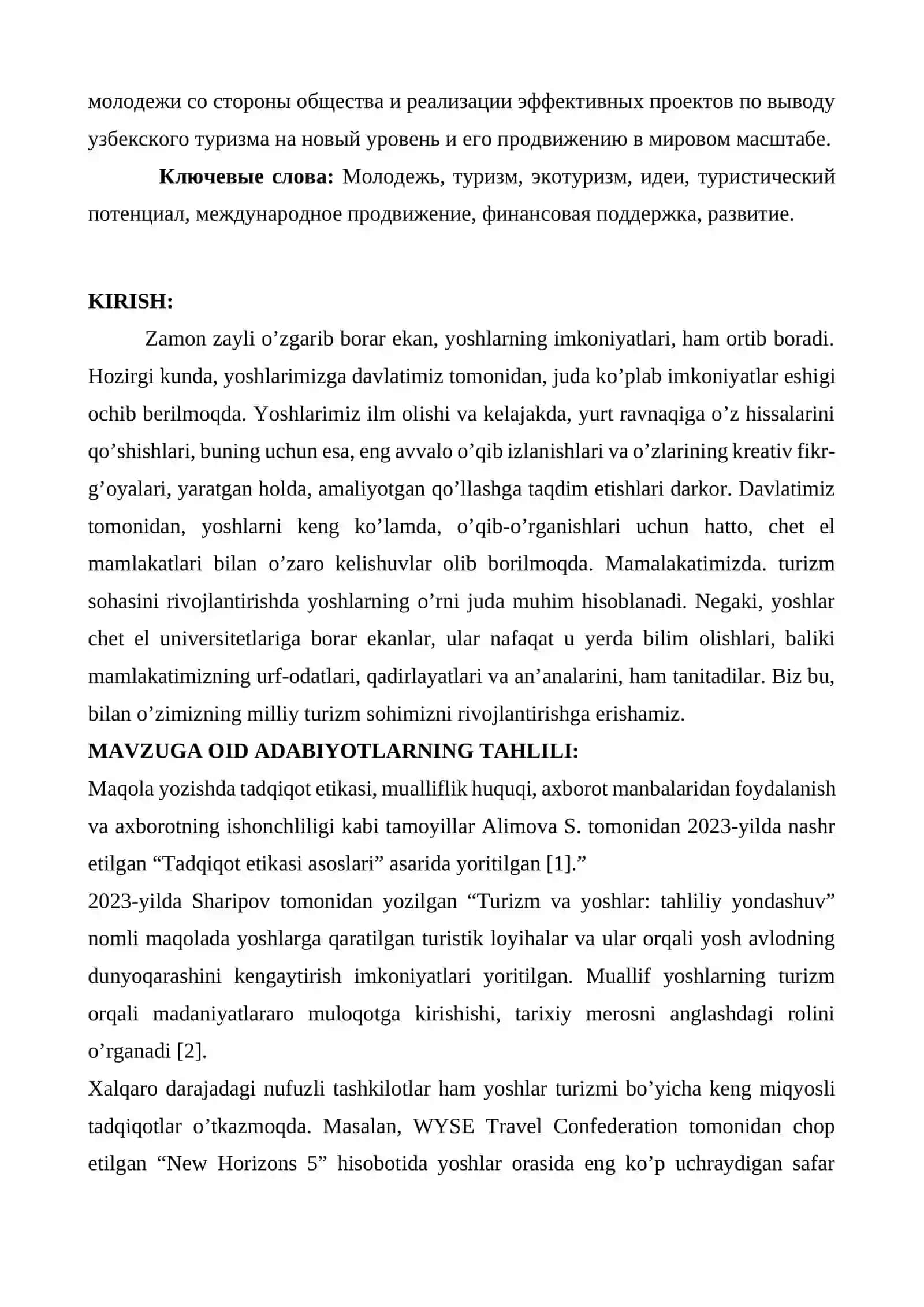 молодежи со стороны общества и реализации эффективных проектов по выводу узбекского туризма на новый уровень и его продвижению в мировом масштабе.

Ключевые слова: Молодежь, туризм, экотуризм, идеи, туристический потенциал, международное продвижение, финансовая поддержка, развитие.

KIRISH:

Zamon zayli o'zgarib borar ekan, yoshlarning imkoniyatlari, ham ortib boradi. Hozirgi kunda, yoshlarimizga davlatimiz tomonidan, juda ko'plab imkoniyatlar eshigi ochib berilmoqda. Yoshlarimiz ilm olishi va kelajakda, yurt ravnaqiga o'z hissalarini qo'shishlari, buning uchun esa, eng avvalo o'qib izlanishlari va o'zlarining kreativ fikr-g'oyalari, yaratgan holda, amaliyotgan qo'llashga taqdim etishlari darkor. Davlatimiz tomonidan, yoshlarni keng ko'lamda, o'qib-o'rganishlari uchun hatto, chet el mamlakatlari bilan o'zaro kelishuvlar olib borilmoqda. Mamalakatimizda. turizm sohasini rivojlantirishda yoshlarning o'rni juda muhim hisoblanadi. Negaki, yoshlar chet el universitetlariga borar ekanlar, ular nafaqat u yerda bilim olishlari, baliki mamlakatimizning urf-odatlari, qadirlayatlari va an'analarini, ham tanitadilar. Biz bu, bilan o'zimizning milliy turizm sohimizni rivojlantirishga erishamiz.

MAVZUGA OID ADABIYOTLARNING TAHLILI:

Maqola yozishda tadqiqot etikasi, mualliflik huquqi, axborot manbalaridan foydalanish va axborotning ishonchliligi kabi tamoyillar Alimova S. tomonidan 2023-yilda nashr etilgan "Tadqiqot etikasi asoslari" asarida yoritilgan [1]."

2023-yilda Sharipov tomonidan yozilgan "Turizm va yoshlar: tahliliy yondashuv" nomli maqolada yoshlarga qaratilgan turistik loyihalar va ular orqali yosh avlodning dunyoqarashini kengaytirish imkoniyatlari yoritilgan. Muallif yoshlarning turizm orqali madaniyatlararo muloqotga kirishishi, tarixiy merosni anglashdagi rolini o'rganadi [2].

Xalqaro darajadagi nufuzli tashkilotlar ham yoshlar turizmi bo'yicha keng miqyosli tadqiqotlar o'tkazmoqda. Masalan, WYSE Travel Confederation tomonidan chop etilgan "New Horizons 5" hisobotida yoshlar orasida eng ko'p uchraydigan safar